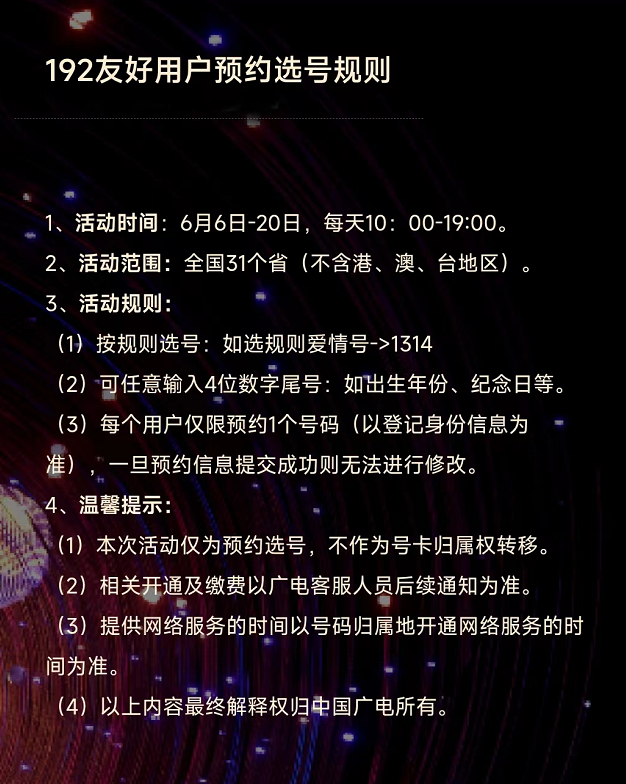 192友好用户预约选号规则

1、活动时间：6月6日-20日，每天10：00-19:00。

2、活动范围：全国31个省（不含港、澳、台地区）。

3、活动规则：

（1）按规则选号：如选规则爱情号->1314

（2）可任意输入4位数字尾号：如出生年份、纪念日等。

（3）每个用户仅限预约1个号码（以登记身份信息为准），一旦预约信息提交成功则无法进行修改。

4、温馨提示：

（1）本次活动仅为预约选号，不作为号卡归属权转移。

（2）相关开通及缴费以广电客服人员后续通知为准。

（3）提供网络服务的时间以号码归属地开通网络服务的时间为准。

（4）以上内容最终解释权归中国广电所有。